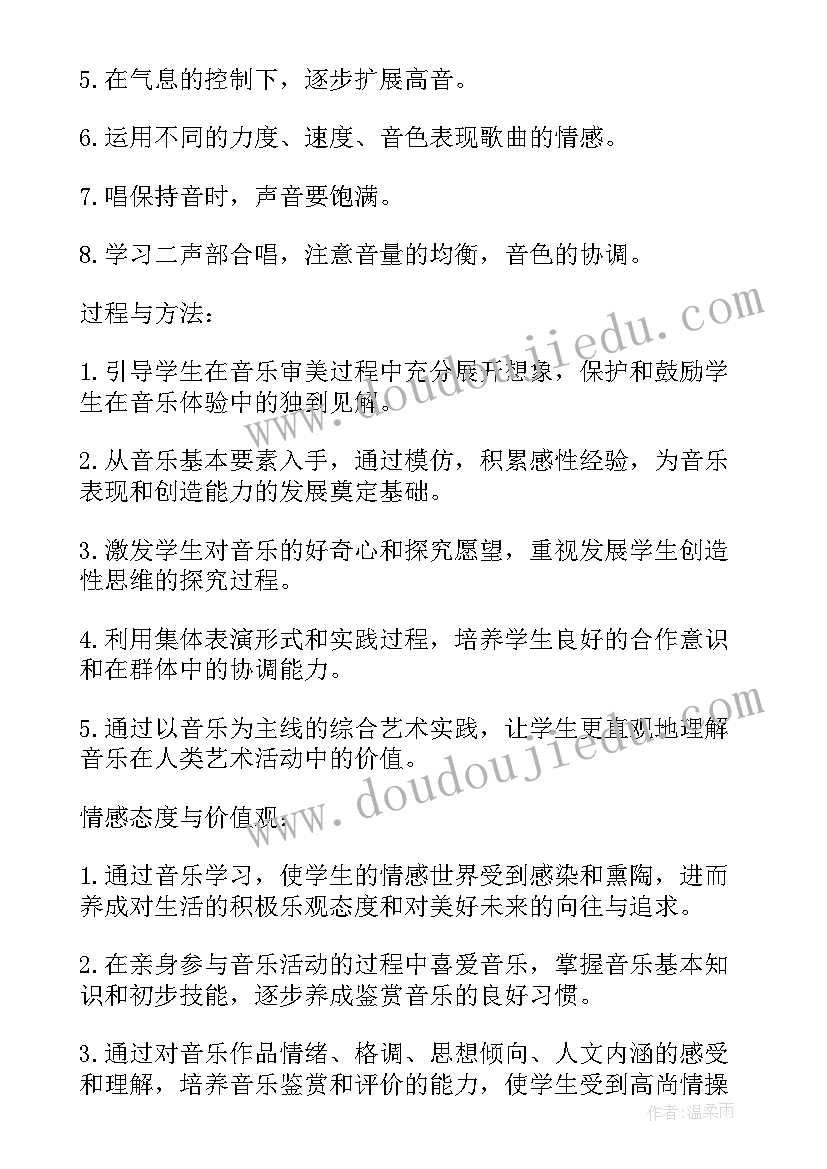 5.在气息的控制下，逐步扩展高音。

6.运用不同的力度、速度、音色表现歌曲的情感。

7.唱保持音时，声音要饱满。

8.学习二声部合唱，注意音量的均衡，音色的协调。

过程与方法：

1.引导学生在音乐审美过程中充分展开想象，保护和鼓励学生在音乐体验中的独到见解。

2.从音乐基本要素入手，通过模仿，积累感性经验，为音乐表现和创造能力的发展奠定基础。

3.激发学生对音乐的好奇心和探究愿望，重视发展学生创造性思维的探究过程。

4.利用集体表演形式和实践过程，培养学生良好的合作意识和在群体中的协调能力。

5.通过以音乐为主线的综合艺术实践，让学生更直观地理解音乐在人类艺术活动中的价值。

情感态度与价值观：

1.通过音乐学习，使学生的情感世界受到感染和熏陶，进而养成对生活的积极乐观态度和对美好未来的向往与追求。

2.在亲身参与音乐活动的过程中喜爱音乐，掌握音乐基本知识和初步技能，逐步养成鉴赏音乐的良好习惯。

3.通过对音乐作品情绪、格调、思想倾向、人文内涵的感受和理解，培养音乐鉴赏和评价的能力，使学生受到高尚情操

www.doudoujiedu.com

www.doudoujiedu.com

作者：温柔雨